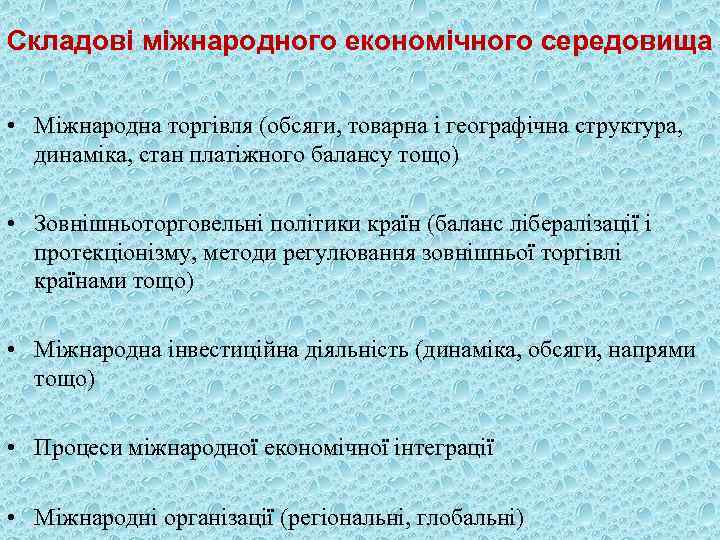 Складові міжнародного економічного середовища

• Міжнародна торгівля (обсяги, товарна і географічна структура, динаміка, стан платіжного балансу тощо)

• Зовнішньоторговельні політики країн (баланс лібералізації і протекціонізму, методи регулювання зовнішньої торгівлі країнами тощо)

• Міжнародна інвестиційна діяльність (динаміка, обсяги, напрями тощо)

• Процеси міжнародної економічної інтеграції

• Міжнародні організації (регіональні, глобальні)